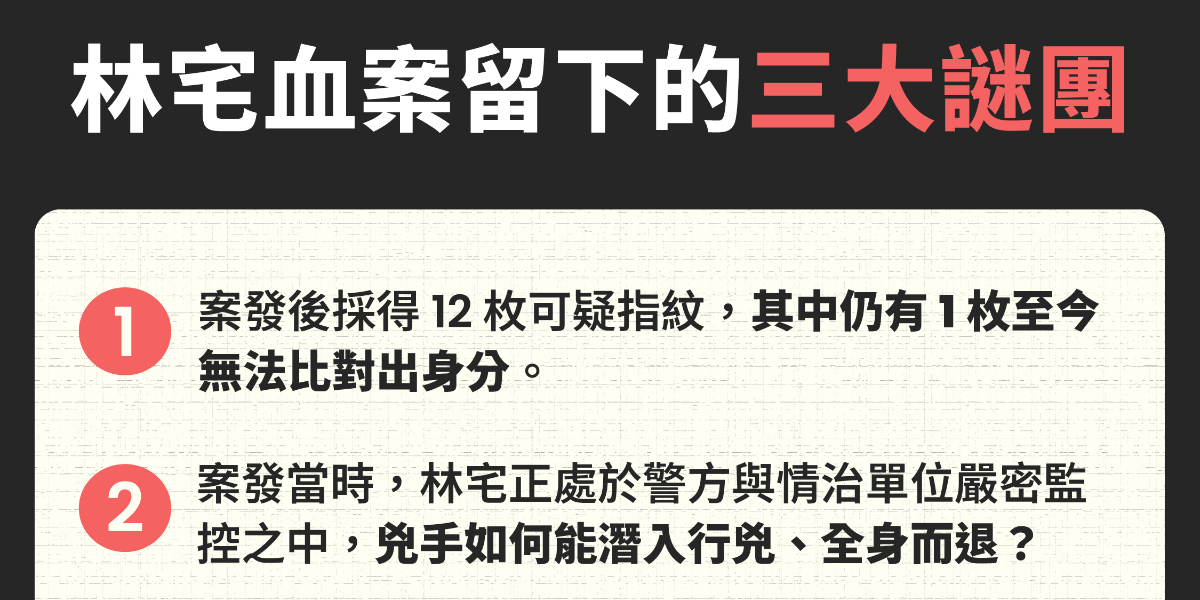 林宅血案留下的三大謎團

1
案發後採得 12 枚可疑指紋，其中仍有 1 枚至今無法比對出身分。

2
案發當時，林宅正處於警方與情治單位嚴密監控之中，兇手如何能潛入行兇、全身而退？